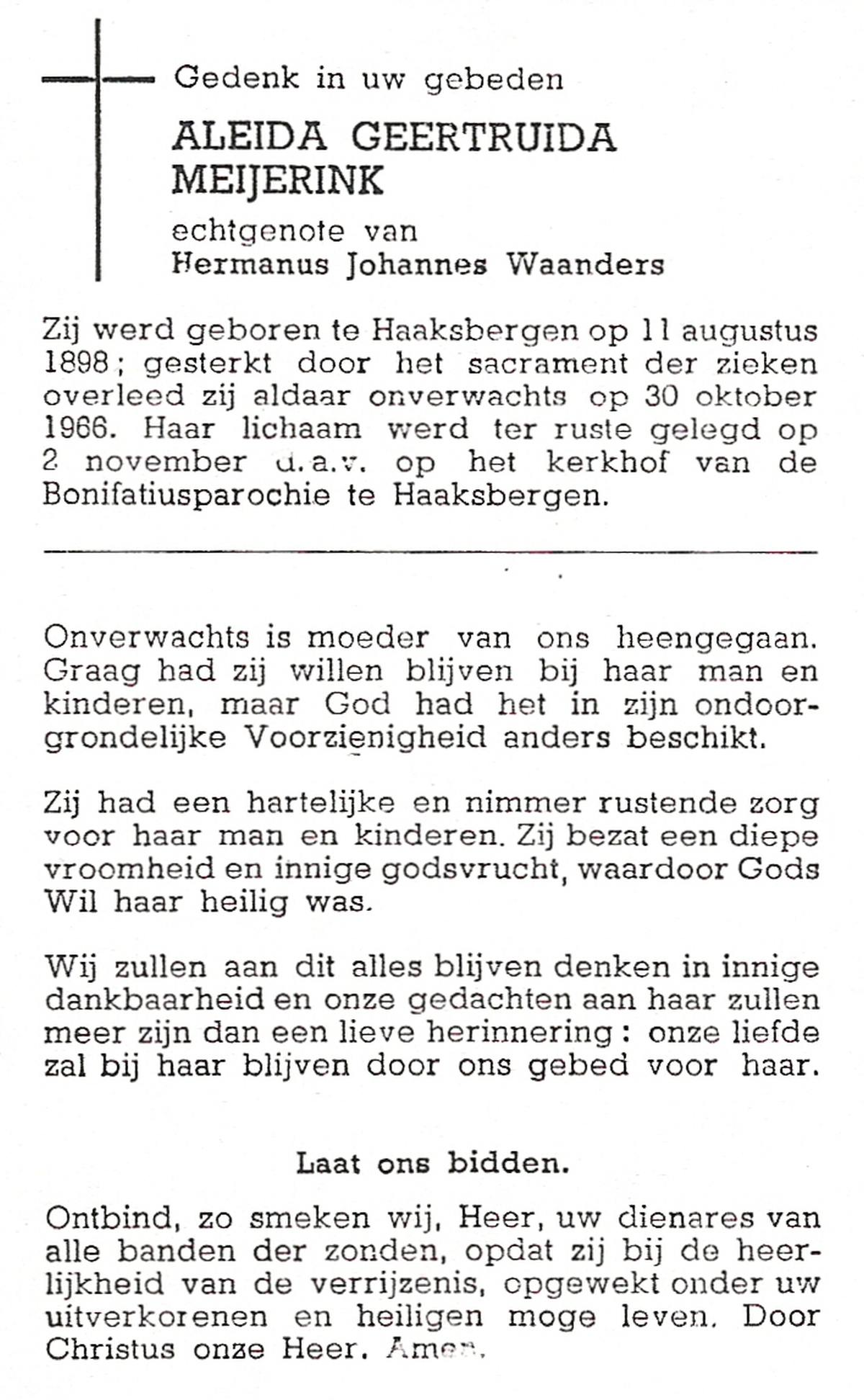 Gedenk in uw gebeden

ALEIDA GEERTRUIDA MEIJERINK

echtgenote van
Hermanus Johannes Waanders

Zij werd geboren te Haaksbergen op 11 augustus 1898; gesterkt door het sacrament der zieken overleed zij aldaar onverwachts op 30 oktober 1966. Haar lichaam werd ter ruste gelegd op 2 november d.a.v. op het kerkhof van de Bonifatiusparochie te Haaksbergen.

Onverwachts is moeder van ons heengegaan. Graag had zij willen blijven bij haar man en kinderen, maar God had het in zijn ondoorgrondelijke Voorzienigheid anders beschikt.

Zij had een hartelijke en nimmer rustende zorg voor haar man en kinderen. Zij bezat een diepe vroomheid en innige godsvrucht, waardoor Gods Wil haar heilig was.

Wij zullen aan dit alles blijven denken in innige dankbaarheid en onze gedachten aan haar zullen meer zijn dan een lieve herinnering: onze liefde zal bij haar blijven door ons gebed voor haar.

Laat ons bidden.

Ontbind, zo smeken wij, Heer, uw dienares van alle banden der zonden, opdat zij bij de heerlijkheid van de verrijzenis, opgewekt onder uw uitverkorenen en heiligen moge leven. Door Christus onze Heer. Amen.